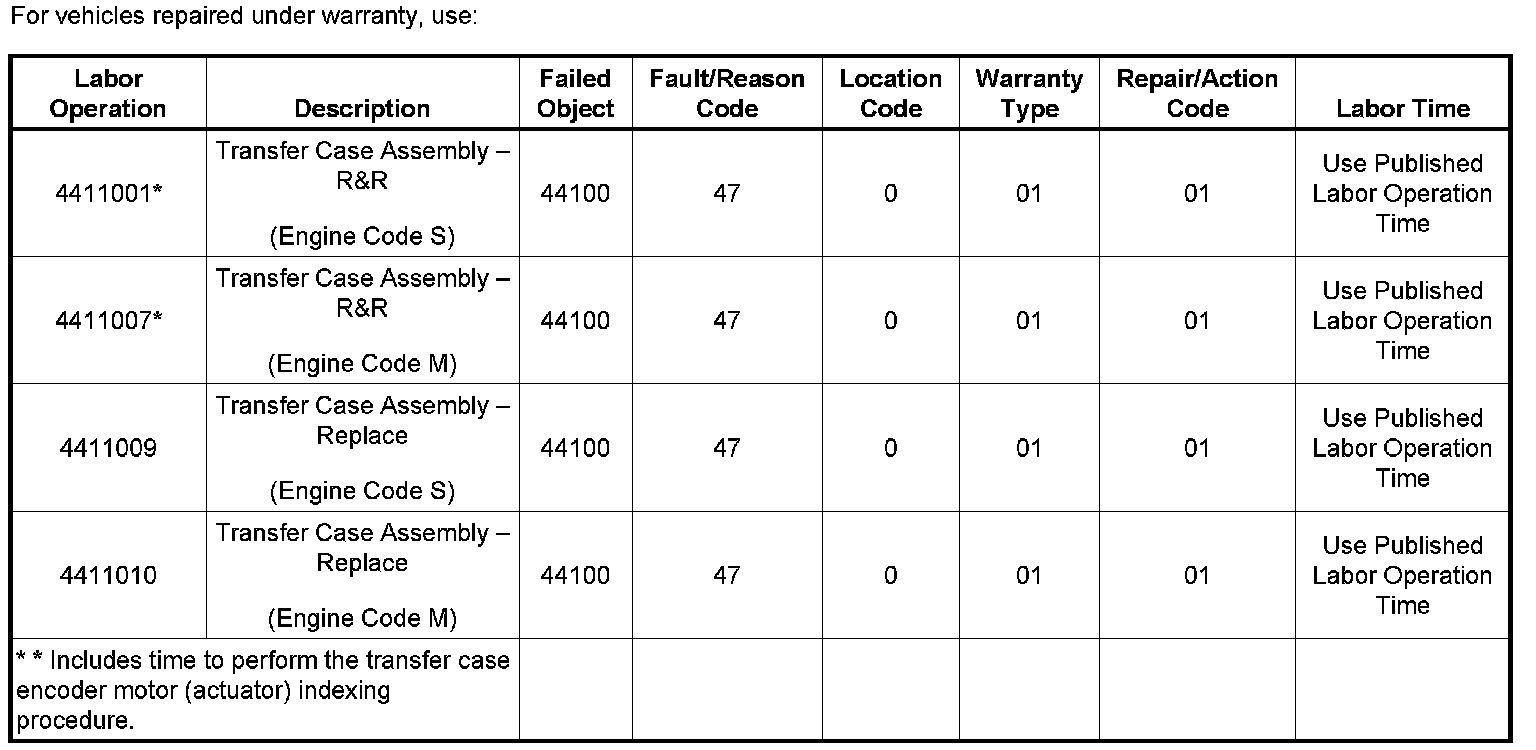 For vehicles repaired under warranty, use:

| Labor Operation | Description | Failed Object | Fault/Reason Code | Location Code | Warranty Type | Repair/Action Code | Labor Time |
|---|---|---|---|---|---|---|---|
| 4411001* | Transfer Case Assembly – R&R (Engine Code S) | 44100 | 47 | 0 | 01 | 01 | Use Published Labor Operation Time |
| 4411007* | Transfer Case Assembly – R&R (Engine Code M) | 44100 | 47 | 0 | 01 | 01 | Use Published Labor Operation Time |
| 4411009 | Transfer Case Assembly – Replace (Engine Code S) | 44100 | 47 | 0 | 01 | 01 | Use Published Labor Operation Time |
| 4411010 | Transfer Case Assembly – Replace (Engine Code M) | 44100 | 47 | 0 | 01 | 01 | Use Published Labor Operation Time |
| * * Includes time to perform the transfer case encoder motor (actuator) indexing procedure. | | | | | | | |